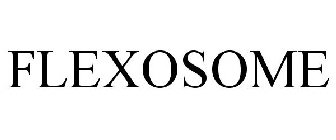 FLEXOSOME